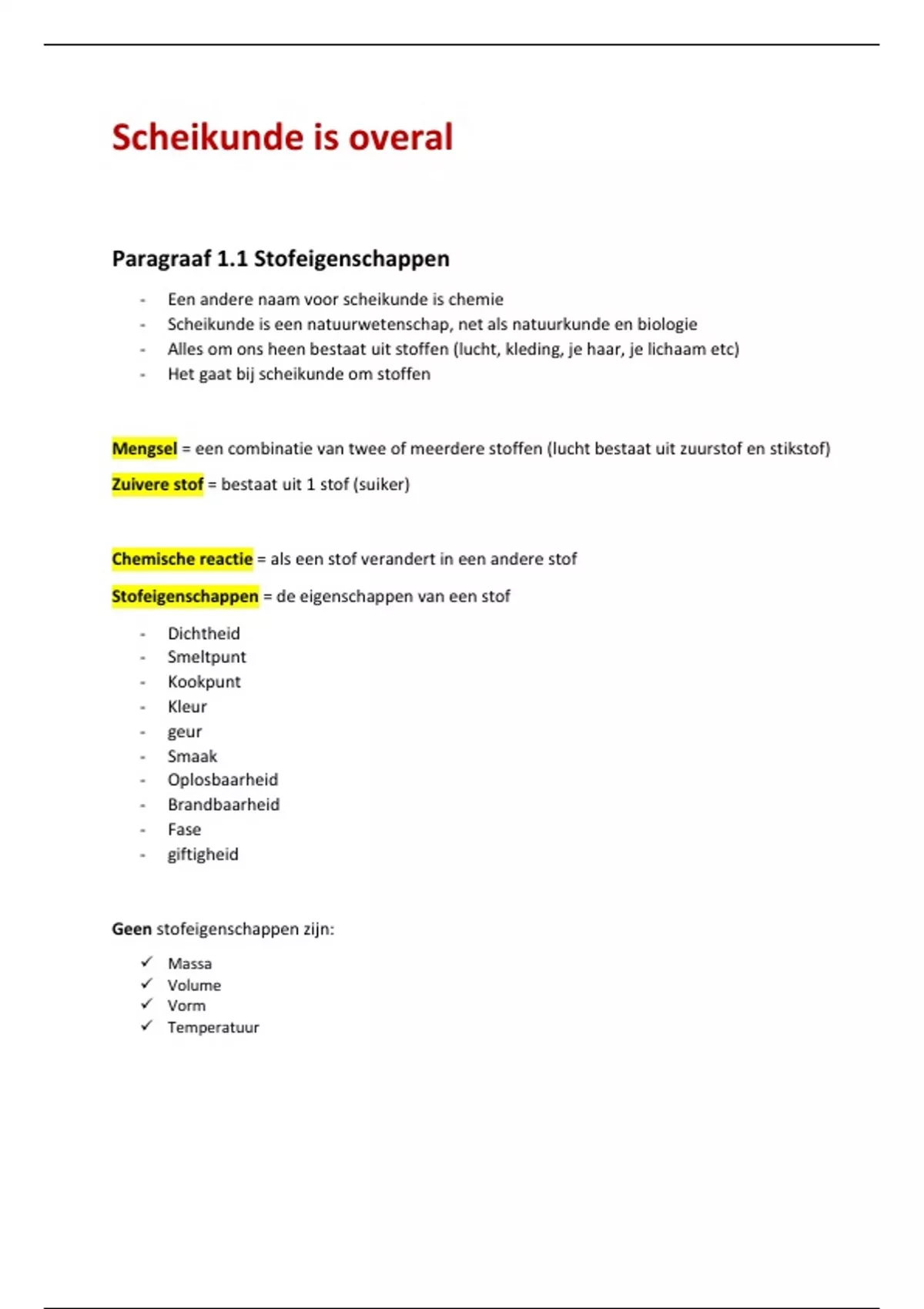 Scheikunde is overal

Paragraaf 1.1 Stofeigenschappen

- Een andere naam voor scheikunde is chemie
- Scheikunde is een natuurwetenschap, net als natuurkunde en biologie
- Alles om ons heen bestaat uit stoffen (lucht, kleding, je haar, je lichaam etc)
- Het gaat bij scheikunde om stoffen

Mengsel = een combinatie van twee of meerdere stoffen (lucht bestaat uit zuurstof en stikstof)

Zuivere stof = bestaat uit 1 stof (suiker)

Chemische reactie = als een stof verandert in een andere stof

Stofeigenschappen = de eigenschappen van een stof

- Dichtheid
- Smeltpunt
- Kookpunt
- Kleur
- geur
- Smaak
- Oplosbaarheid
- Brandbaarheid
- Fase
- giftigheid

Geen stofeigenschappen zijn:

✓ Massa
✓ Volume
✓ Vorm
✓ Temperatuur